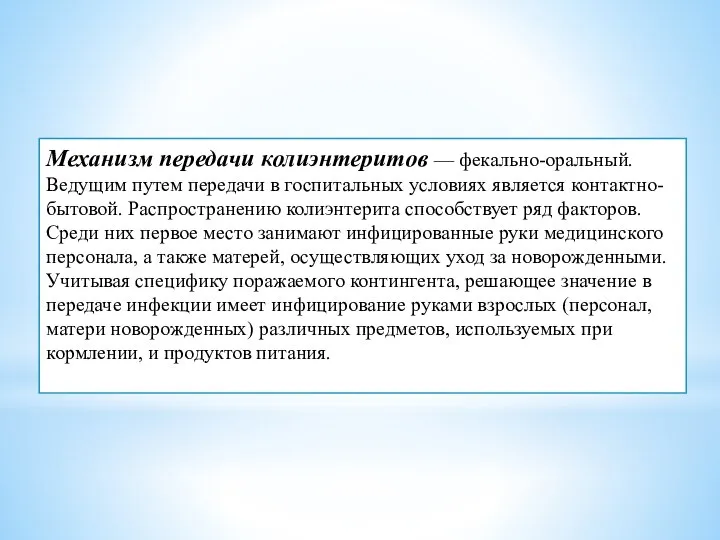 Механизм передачи колиэнтеритов — фекально-оральный. Ведущим путем передачи в госпитальных условиях является контактно-бытовой. Распространению колиэнтерита способствует ряд факторов. Среди них первое место занимают инфицированные руки медицинского персонала, а также матерей, осуществляющих уход за новорожденными. Учитывая специфику поражаемого контингента, решающее значение в передаче инфекции имеет инфицирование руками взрослых (персонал, матери новорожденных) различных предметов, используемых при кормлении, и продуктов питания.